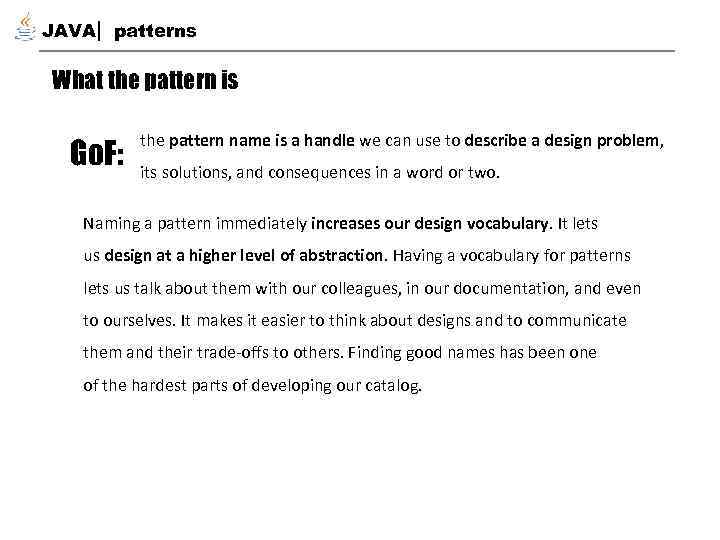 JAVA| patterns

What the pattern is

GoF: the pattern name is a handle we can use to describe a design problem, its solutions, and consequences in a word or two.

Naming a pattern immediately increases our design vocabulary. It lets us design at a higher level of abstraction. Having a vocabulary for patterns lets us talk about them with our colleagues, in our documentation, and even to ourselves. It makes it easier to think about designs and to communicate them and their trade-offs to others. Finding good names has been one of the hardest parts of developing our catalog.